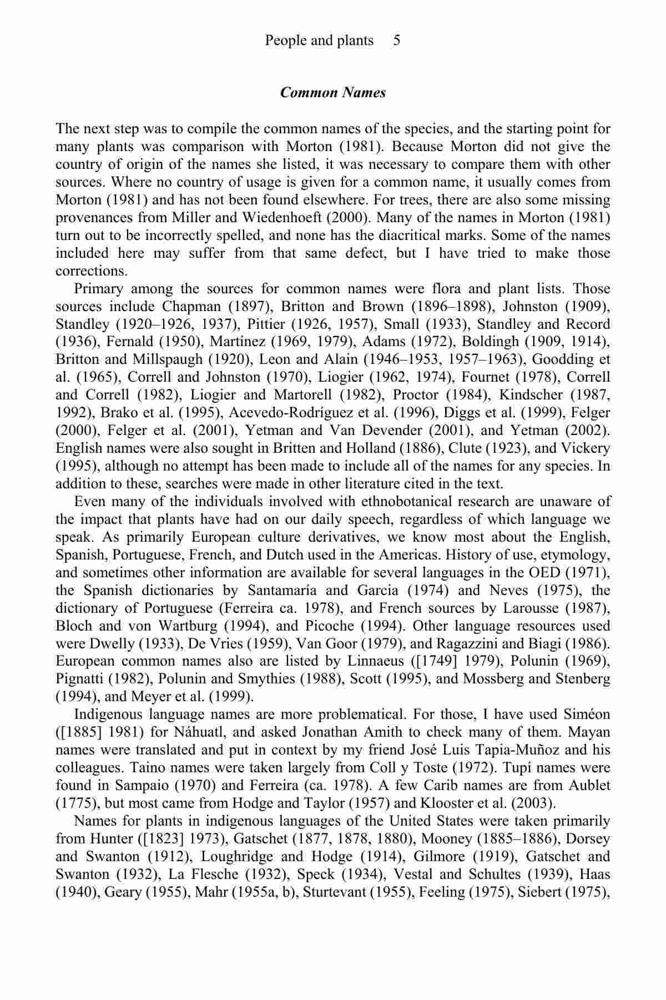 People and plants 5

Common Names

The next step was to compile the common names of the species, and the starting point for many plants was comparison with Morton (1981). Because Morton did not give the country of origin of the names she listed, it was necessary to compare them with other sources. Where no country of usage is given for a common name, it usually comes from Morton (1981) and has not been found elsewhere. For trees, there are also some missing provenances from Miller and Wiedenhoeft (2000). Many of the names in Morton (1981) turn out to be incorrectly spelled, and none has the diacritical marks. Some of the names included here may suffer from that same defect, but I have tried to make those corrections.

Primary among the sources for common names were flora and plant lists. Those sources include Chapman (1897), Britton and Brown (1896–1898), Johnston (1909), Standley (1920–1926, 1937), Pittier (1926, 1957), Small (1933), Standley and Record (1936), Fernald (1950), Martínez (1969, 1979), Adams (1972), Boldingh (1909, 1914), Britton and Millspaugh (1920), Leon and Alain (1946–1953, 1957–1963), Goodding et al. (1965), Correll and Johnston (1970), Liogier (1962, 1974), Fournet (1978), Correll and Correll (1982), Liogier and Martorell (1982), Proctor (1984), Kindscher (1987, 1992), Brako et al. (1995), Acevedo-Rodríguez et al. (1996), Diggs et al. (1999), Felger (2000), Felger et al. (2001), Yetman and Van Devender (2001), and Yetman (2002). English names were also sought in Britten and Holland (1886), Clute (1923), and Vickery (1995), although no attempt has been made to include all of the names for any species. In addition to these, searches were made in other literature cited in the text.

Even many of the individuals involved with ethnobotanical research are unaware of the impact that plants have had on our daily speech, regardless of which language we speak. As primarily European culture derivatives, we know most about the English, Spanish, Portuguese, French, and Dutch used in the Americas. History of use, etymology, and sometimes other information are available for several languages in the OED (1971), the Spanish dictionaries by Santamaría and Garcia (1974) and Neves (1975), the dictionary of Portuguese (Ferreira ca. 1978), and French sources by Larousse (1987), Bloch and von Wartburg (1994), and Picoche (1994). Other language resources used were Dwelly (1933), De Vries (1959), Van Goor (1979), and Ragazzini and Biagi (1986). European common names also are listed by Linnaeus ([1749] 1979), Polunin (1969), Pignatti (1982), Polunin and Smythies (1988), Scott (1995), and Mossberg and Stenberg (1994), and Meyer et al. (1999).

Indigenous language names are more problematical. For those, I have used Siméon ([1885] 1981) for Náhuatl, and asked Jonathan Amith to check many of them. Mayan names were translated and put in context by my friend José Luis Tapia-Muñoz and his colleagues. Taino names were taken largely from Coll y Toste (1972). Tupí names were found in Sampaio (1970) and Ferreira (ca. 1978). A few Carib names are from Aublet (1775), but most came from Hodge and Taylor (1957) and Klooster et al. (2003).

Names for plants in indigenous languages of the United States were taken primarily from Hunter ([1823] 1973), Gatschet (1877, 1878, 1880), Mooney (1885–1886), Dorsey and Swanton (1912), Loughridge and Hodge (1914), Gilmore (1919), Gatschet and Swanton (1932), La Flesche (1932), Speck (1934), Vestal and Schultes (1939), Haas (1940), Geary (1955), Mahr (1955a, b), Sturtevant (1955), Feeling (1975), Siebert (1975),